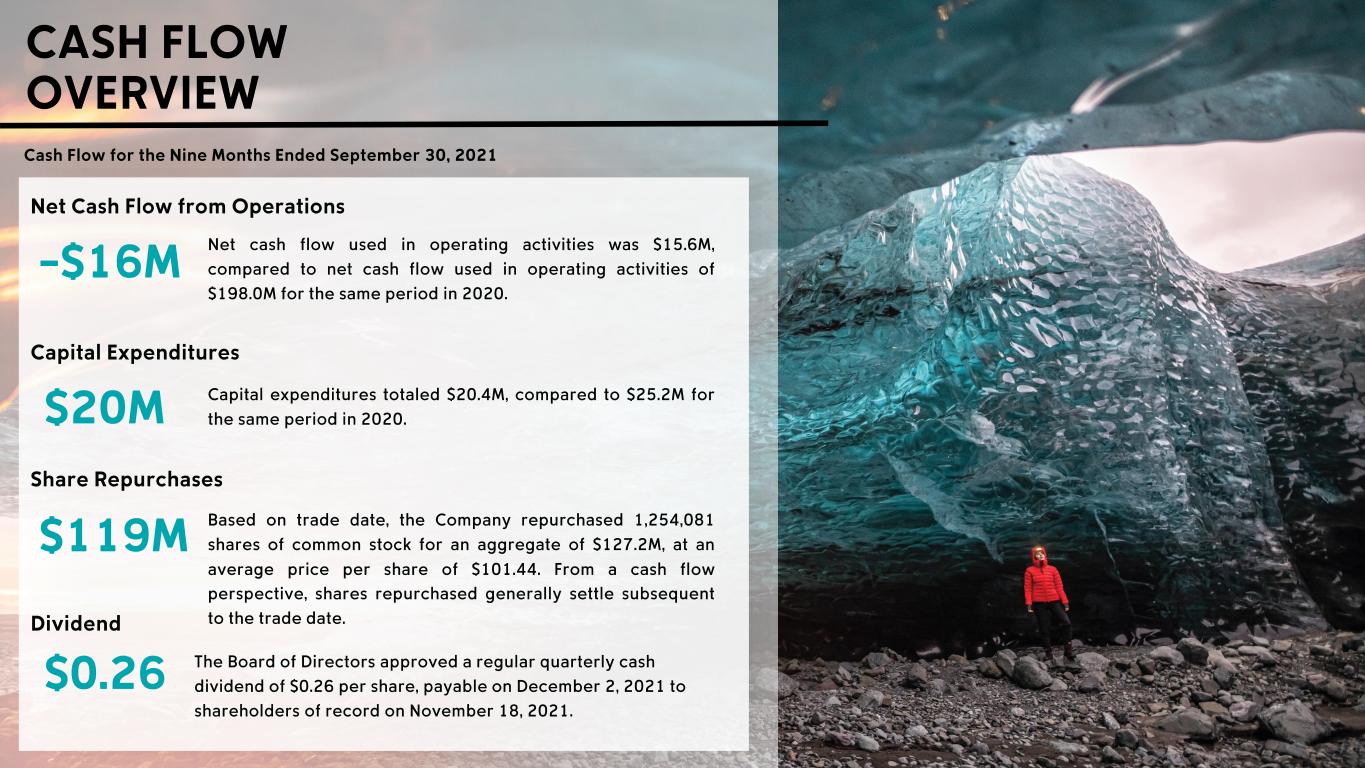 CASH FLOW
OVERVIEW

Cash Flow for the Nine Months Ended September 30, 2021

Net Cash Flow from Operations

-$16M

Net cash flow used in operating activities was $15.6M, compared to net cash flow used in operating activities of $198.0M for the same period in 2020.

Capital Expenditures

$20M

Capital expenditures totaled $20.4M, compared to $25.2M for the same period in 2020.

Share Repurchases

$119M

Based on trade date, the Company repurchased 1,254,081 shares of common stock for an aggregate of $127.2M, at an average price per share of $101.44. From a cash flow perspective, shares repurchased generally settle subsequent to the trade date.

Dividend

$0.26

The Board of Directors approved a regular quarterly cash dividend of $0.26 per share, payable on December 2, 2021 to shareholders of record on November 18, 2021.